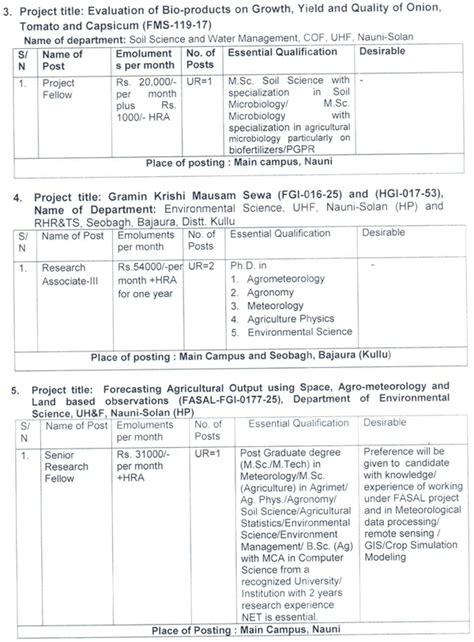 3. Project title: Evaluation of Bio-products on Growth, Yield and Quality of Onion, Tomato and Capsicum (FMS-119-17)

Name of department: Soil Science and Water Management, COF, UHF, Nauni-Solan

| S/N | Name of Post | Emoluments per month | No. of Posts | Essential Qualification | Desirable |
|---|---|---|---|---|---|
| 1. | Project Fellow | Rs. 20,000/- per month plus Rs. 1000/- HRA | UR=1 | M.Sc. Soil Science with specialization in Soil Microbiology/ M.Sc. Microbiology with specialization in agricultural microbiology particularly on biofertilizers/PGPR | - |
| Place of posting : Main campus, Nauni | | | | | |

4. Project title: Gramin Krishi Mausam Sewa (FGI-016-25) and (HGI-017-53), Name of Department: Environmental Science, UHF, Nauni-Solan (HP) and RHR&TS, Seobagh, Bajaura, Distt. Kullu

| S/N | Name of Post | Emoluments per month | No. of Posts | Essential Qualification | Desirable |
|---|---|---|---|---|---|
| 1. | Research Associate-III | Rs.54000/-per month +HRA for one year | UR=2 | Ph.D. in 1. Agrometeorology 2. Agronomy 3. Meteorology 4. Agriculture Physics 5. Environmental Science | - |
| Place of posting : Main Campus and Seobagh, Bajaura (Kullu) | | | | | |

5. Project title: Forecasting Agricultural Output using Space, Agro-meteorology and Land based observations (FASAL-FGI-0177-25), Department of Environmental Science, UH&F, Nauni-Solan (HP)

| S/N | Name of Post | Emoluments per month | No. of Posts | Essential Qualification | Desirable |
|---|---|---|---|---|---|
| 1. | Senior Research Fellow | Rs. 31000/- per month +HRA | UR=1 | Post Graduate degree (M.Sc./M.Tech) in Meteorology/M.Sc. (Agriculture) in Agrimet/ Ag. Phys./Agronomy/ Soil Science/Agricultural Statistics/Environmental Science/Environment Management/ B.Sc. (Ag) with MCA in Computer Science from a recognized University/ Institution with 2 years research experience NET is essential. | Preference will be given to candidate with knowledge/ experience of working under FASAL project and in Meteorological data processing/ remote sensing / GIS/Crop Simulation Modeling |
| Place of Posting : Main Campus, Nauni | | | | | |